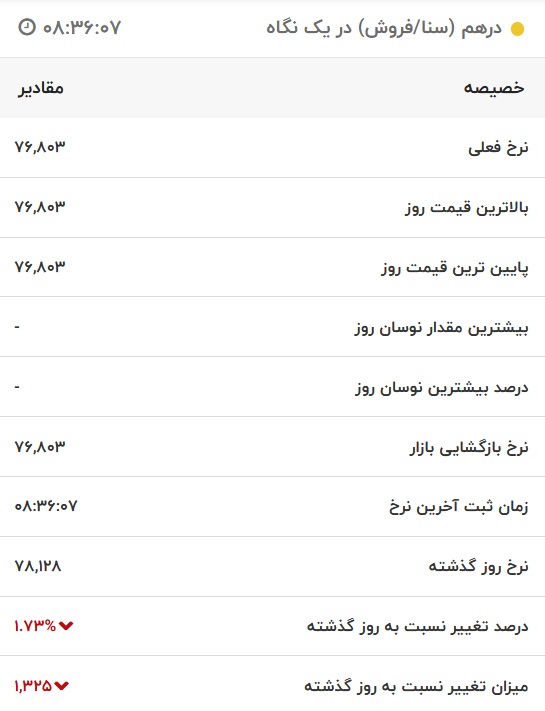 درهم (سنا/فروش) در یک نگاه
۰۸:۳۶:۰۷

| خصیصه | مقادیر |
|---|---|
| نرخ فعلی | ۷۶,۸۰۳ |
| بالاترین قیمت روز | ۷۶,۸۰۳ |
| پایین ترین قیمت روز | ۷۶,۸۰۳ |
| بیشترین مقدار نوسان روز | - |
| درصد بیشترین نوسان روز | - |
| نرخ بازگشایی بازار | ۷۶,۸۰۳ |
| زمان ثبت آخرین نرخ | ۰۸:۳۶:۰۷ |
| نرخ روز گذشته | ۷۸,۱۲۸ |
| درصد تغییر نسبت به روز گذشته | ۱.۷۳% |
| میزان تغییر نسبت به روز گذشته | ۱,۳۲۵ |